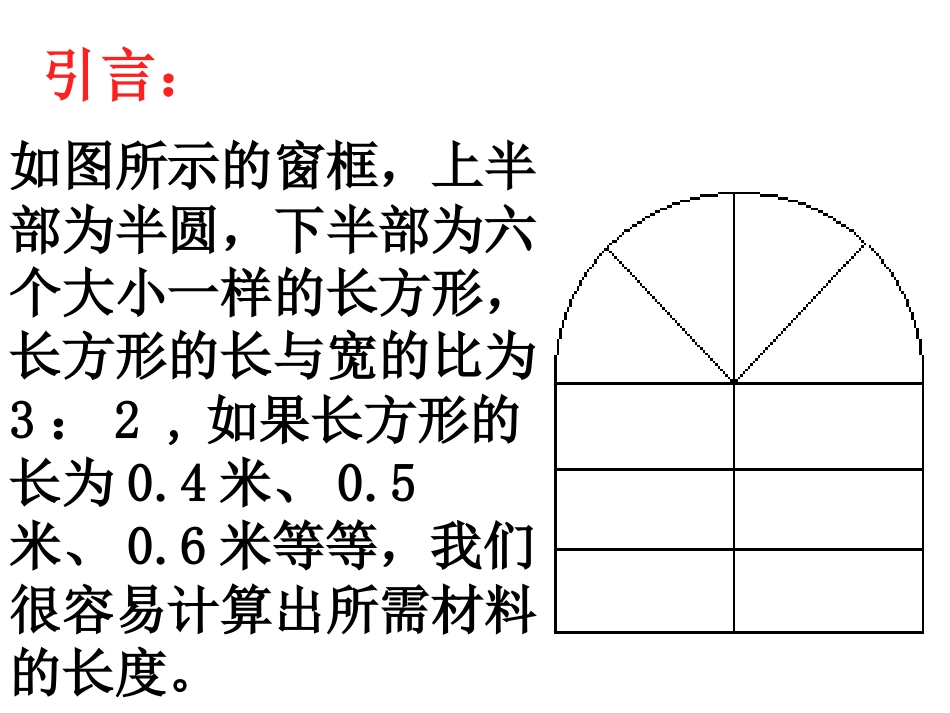 引言：

如图所示的窗框，上半部为半圆，下半部为六个大小一样的长方形，长方形的长与宽的比为3：2，如果长方形的长为0.4米、0.5米、0.6米等等，我们很容易计算出所需材料的长度。